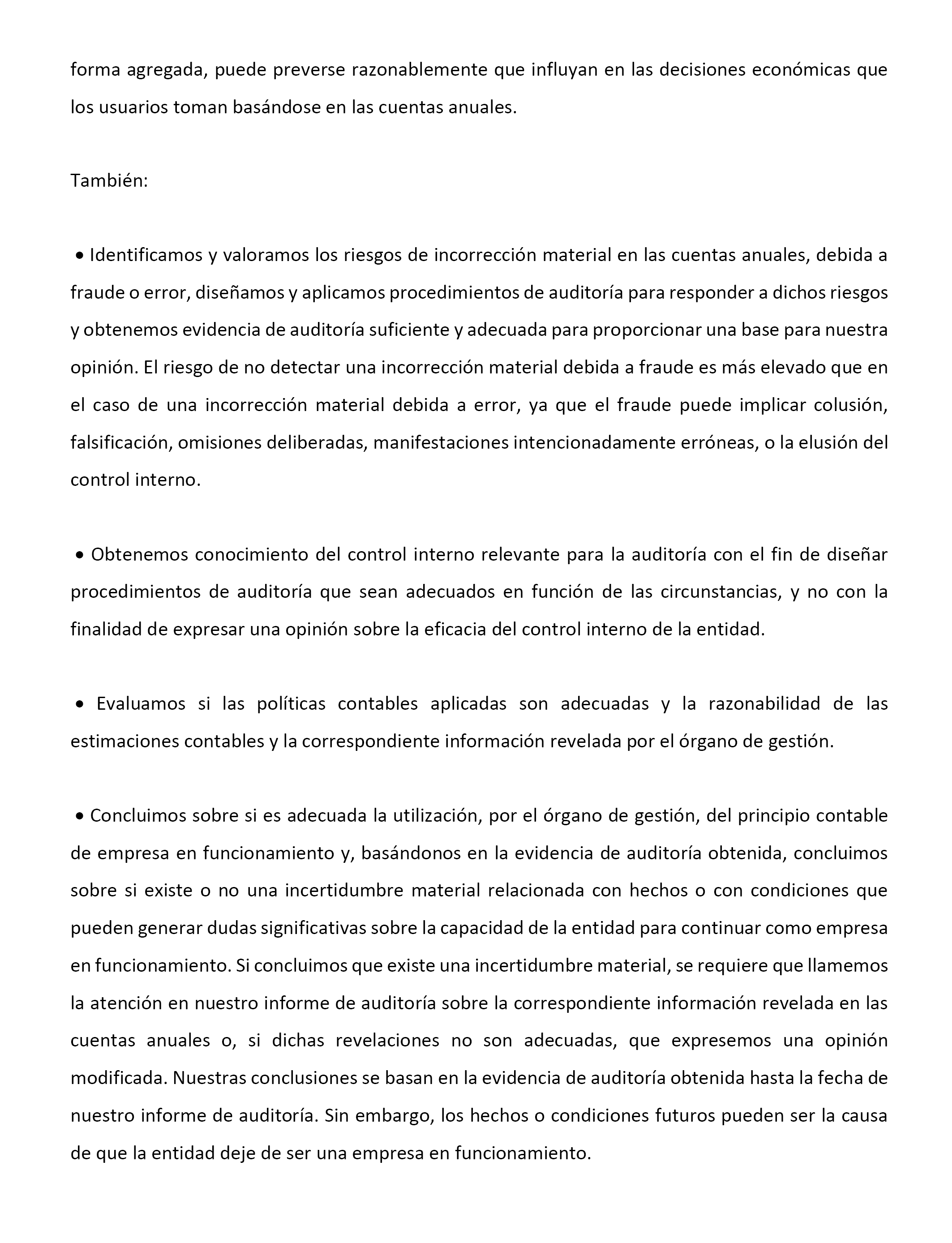 forma agregada, puede preverse razonablemente que influyan en las decisiones económicas que los usuarios toman basándose en las cuentas anuales.

También:

• Identificamos y valoramos los riesgos de incorrección material en las cuentas anuales, debida a fraude o error, diseñamos y aplicamos procedimientos de auditoría para responder a dichos riesgos y obtenemos evidencia de auditoría suficiente y adecuada para proporcionar una base para nuestra opinión. El riesgo de no detectar una incorrección material debida a fraude es más elevado que en el caso de una incorrección material debida a error, ya que el fraude puede implicar colusión, falsificación, omisiones deliberadas, manifestaciones intencionadamente erróneas, o la elusión del control interno.

• Obtenemos conocimiento del control interno relevante para la auditoría con el fin de diseñar procedimientos de auditoría que sean adecuados en función de las circunstancias, y no con la finalidad de expresar una opinión sobre la eficacia del control interno de la entidad.

• Evaluamos si las políticas contables aplicadas son adecuadas y la razonabilidad de las estimaciones contables y la correspondiente información revelada por el órgano de gestión.

• Concluimos sobre si es adecuada la utilización, por el órgano de gestión, del principio contable de empresa en funcionamiento y, basándonos en la evidencia de auditoría obtenida, concluimos sobre si existe o no una incertidumbre material relacionada con hechos o con condiciones que pueden generar dudas significativas sobre la capacidad de la entidad para continuar como empresa en funcionamiento. Si concluimos que existe una incertidumbre material, se requiere que llamemos la atención en nuestro informe de auditoría sobre la correspondiente información revelada en las cuentas anuales o, si dichas revelaciones no son adecuadas, que expresemos una opinión modificada. Nuestras conclusiones se basan en la evidencia de auditoría obtenida hasta la fecha de nuestro informe de auditoría. Sin embargo, los hechos o condiciones futuros pueden ser la causa de que la entidad deje de ser una empresa en funcionamiento.